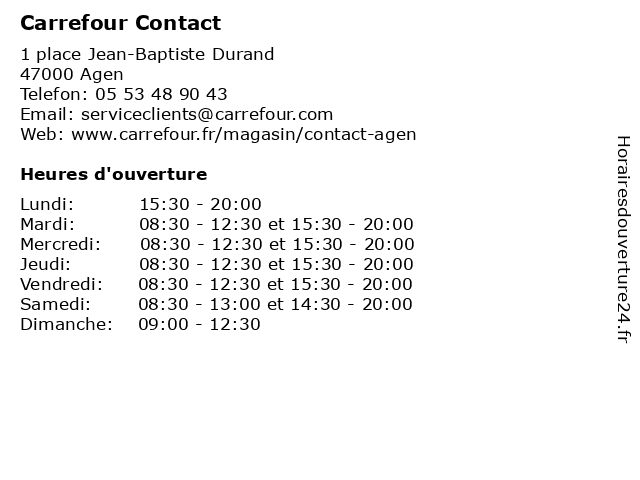 Carrefour Contact

1 place Jean-Baptiste Durand
47000 Agen
Telefon: 05 53 48 90 43
Email: serviceclients@carrefour.com
Web: www.carrefour.fr/magasin/contact-agen

Heures d'ouverture

Lundi: 15:30 - 20:00
Mardi: 08:30 - 12:30 et 15:30 - 20:00
Mercredi: 08:30 - 12:30 et 15:30 - 20:00
Jeudi: 08:30 - 12:30 et 15:30 - 20:00
Vendredi: 08:30 - 12:30 et 15:30 - 20:00
Samedi: 08:30 - 13:00 et 14:30 - 20:00
Dimanche: 09:00 - 12:30

Horairesdouverture24.fr